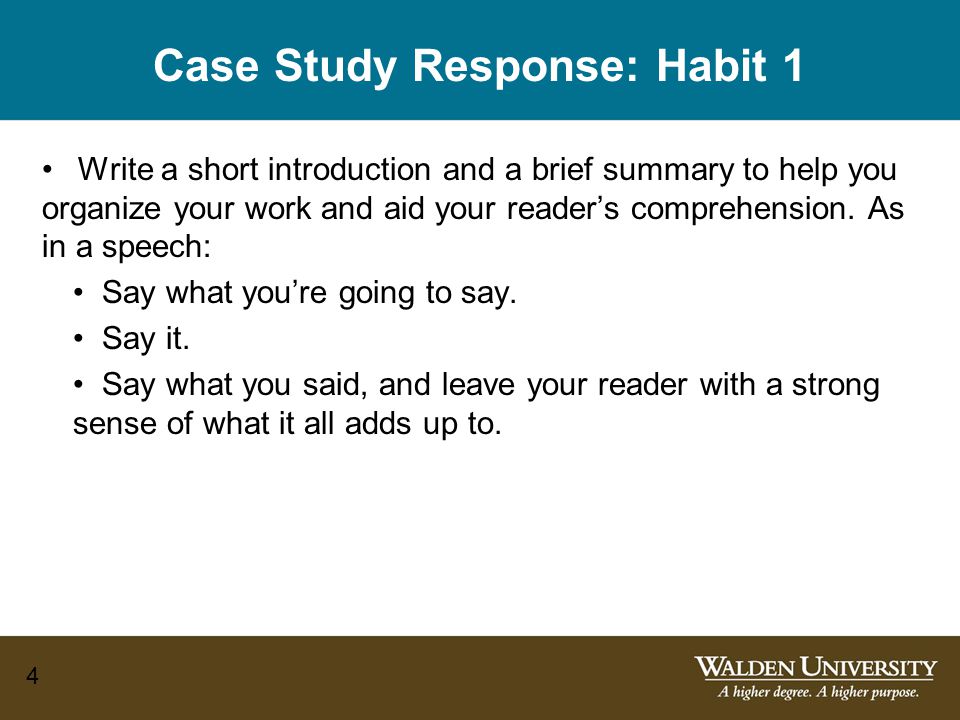 Case Study Response: Habit 1

• Write a short introduction and a brief summary to help you organize your work and aid your reader’s comprehension. As in a speech:

• Say what you’re going to say.

• Say it.

• Say what you said, and leave your reader with a strong sense of what it all adds up to.

4

WALDEN UNIVERSITY
A higher degree. A higher purpose.